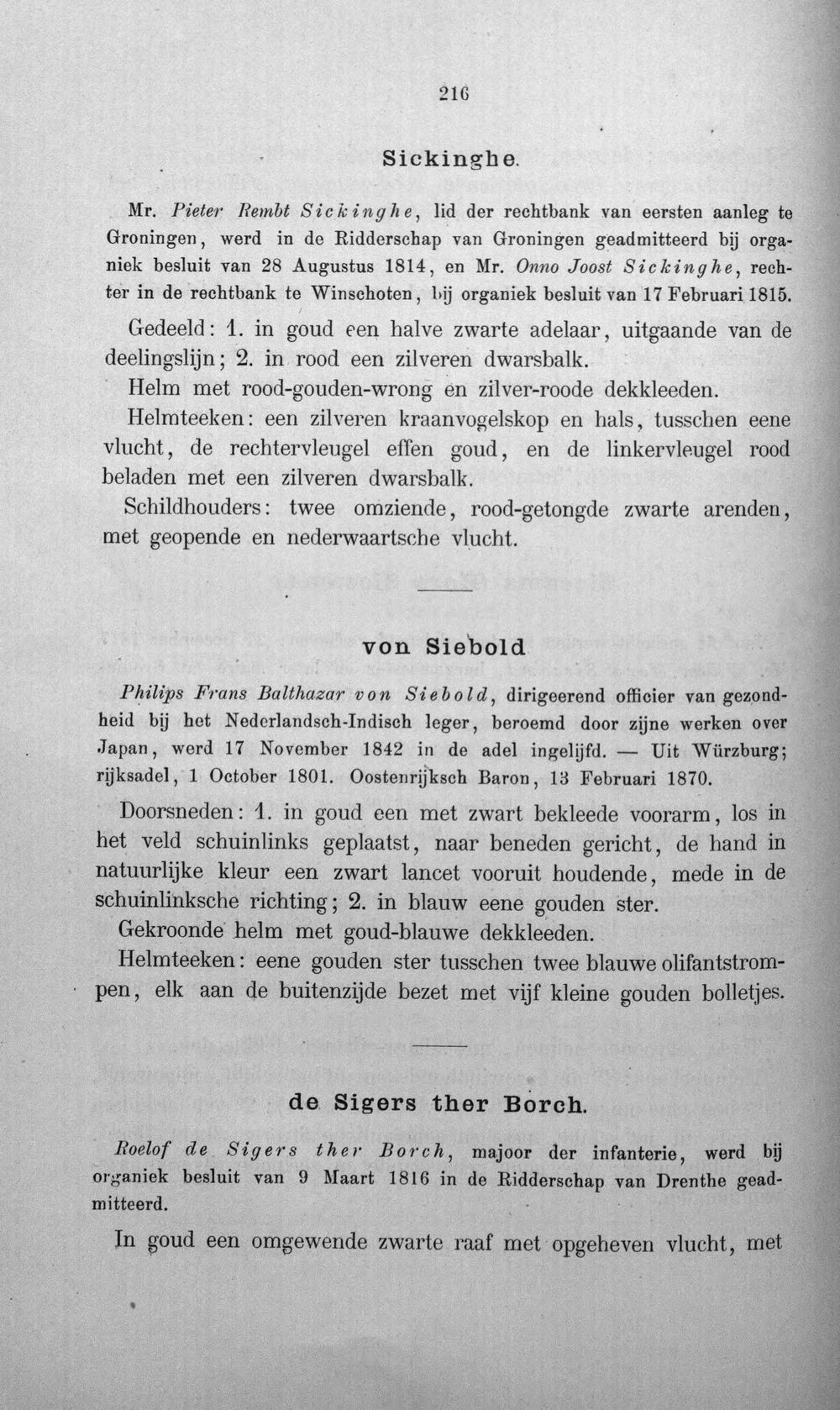 216

Sickinghe.

Mr. Pieter Rembt Sickinghe, lid der rechtbank van eersten aanleg te Groningen, werd in de Ridderschap van Groningen geadmitteerd bij organiek besluit van 28 Augustus 1814, en Mr. Onno Joost Sickinghe, rechter in de rechtbank te Winschoten, bij organiek besluit van 17 Februari 1815.

Gedeeld: 1. in goud een halve zwarte adelaar, uitgaande van de deelingslijn; 2. in rood een zilveren dwarsbalk.

Helm met rood-gouden-wrong en zilver-roode dekkleeden.

Helmteeken: een zilveren kraanvogelskop en hals, tusschen eene vlucht, de rechtervleugel effen goud, en de linkervleugel rood beladen met een zilveren dwarsbalk.

Schildhouders: twee omziende, rood-getongde zwarte arenden, met geopende en nederwaartsche vlucht.

von Siebold

Philips Frans Balthazar von Siebold, dirigeerend officier van gezondheid bij het Nederlandsch-Indisch leger, beroemd door zijne werken over Japan, werd 17 November 1842 in de adel ingelijfd. — Uit Würzburg; rijksadel, 1 October 1801. Oostenrijksch Baron, 13 Februari 1870.

Doorsneden: 1. in goud een met zwart bekleede voorarm, los in het veld schuinlinks geplaatst, naar beneden gericht, de hand in natuurlijke kleur een zwart lancet vooruit houdende, mede in de schuinlinksche richting; 2. in blauw eene gouden ster.

Gekroonde helm met goud-blauwe dekkleeden.

Helmteeken: eene gouden ster tusschen twee blauwe olifantstrompen, elk aan de buitenzijde bezet met vijf kleine gouden bolletjes.

de Sigers ther Borch.

Roelof de Sigers ther Borch, majoor der infanterie, werd bij organiek besluit van 9 Maart 1816 in de Ridderschap van Drenthe geadmitteerd.

In goud een omgewende zwarte raaf met opgeheven vlucht, met